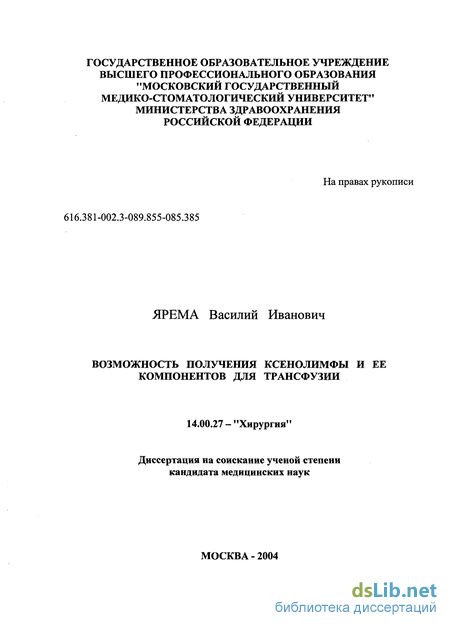 ГОСУДАРСТВЕННОЕ ОБРАЗОВАТЕЛЬНОЕ УЧРЕЖДЕНИЕ ВЫСШЕГО ПРОФЕССИОНАЛЬНОГО ОБРАЗОВАНИЯ "МОСКОВСКИЙ ГОСУДАРСТВЕННЫЙ МЕДИКО-СТОМАТОЛОГИЧЕСКИЙ УНИВЕРСИТЕТ" МИНИСТЕРСТВА ЗДРАВООХРАНЕНИЯ РОССИЙСКОЙ ФЕДЕРАЦИИ

На правах рукописи

616.381-002.3-089.855-085.385

ЯРЕМА Василий Иванович

ВОЗМОЖНОСТЬ ПОЛУЧЕНИЯ КСЕНОЛИМФЫ И ЕЕ КОМПОНЕНТОВ ДЛЯ ТРАНСФУЗИИ

14.00.27 – "Хирургия"

Диссертация на соискание ученой степени кандидата медицинских наук

МОСКВА - 2004

dsLib.net
библиотека диссертаций